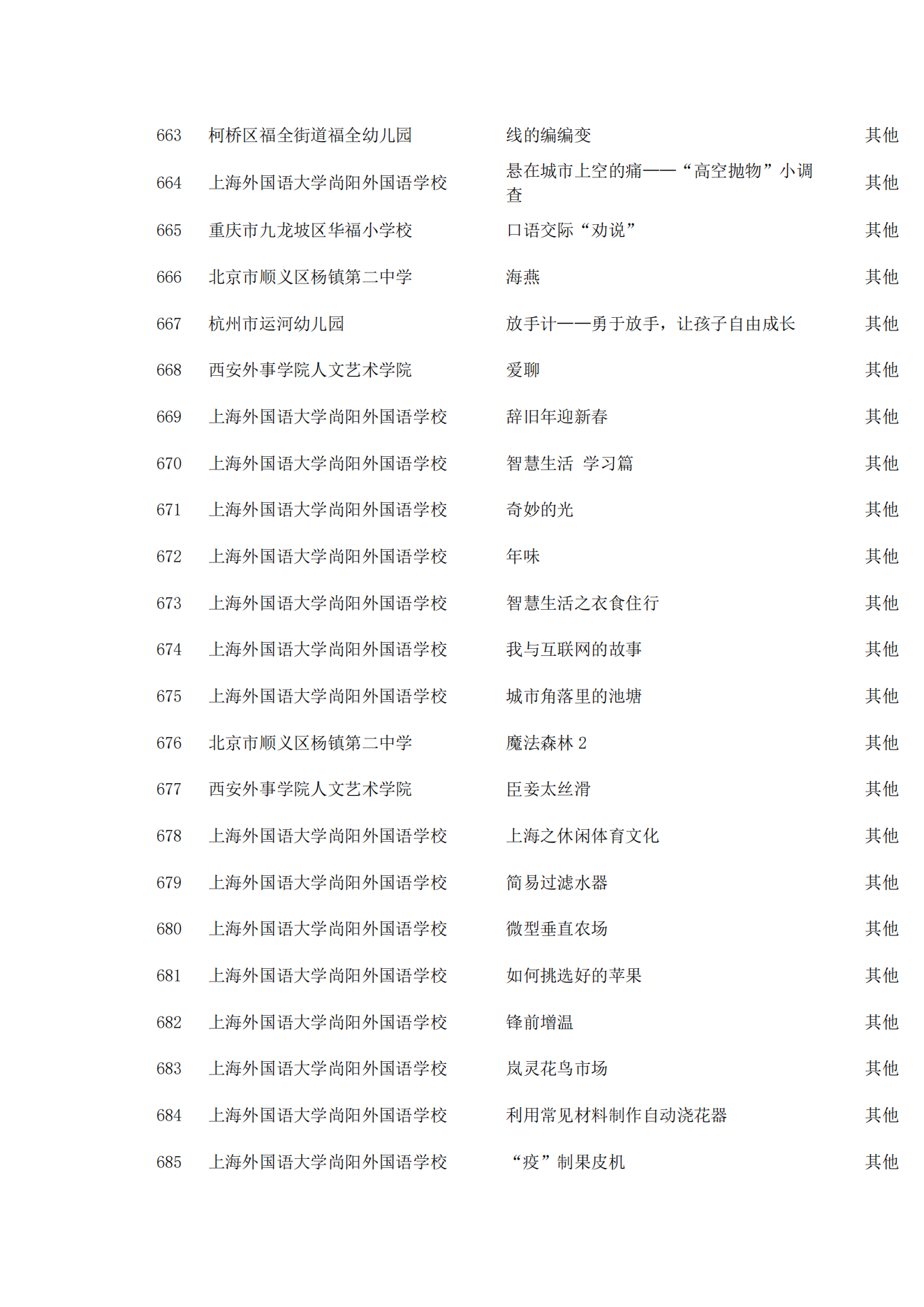 | 663 | 柯桥区福全街道福全幼儿园 | 线的编编变 | 其他 |
|---|---|---|---|
| 664 | 上海外国语大学尚阳外国语学校 | 悬在城市上空的痛——“高空抛物”小调查 | 其他 |
| 665 | 重庆市九龙坡区华福小学校 | 口语交际“劝说” | 其他 |
| 666 | 北京市顺义区杨镇第二中学 | 海燕 | 其他 |
| 667 | 杭州市运河幼儿园 | 放手计——勇于放手，让孩子自由成长 | 其他 |
| 668 | 西安外事学院人文艺术学院 | 爱聊 | 其他 |
| 669 | 上海外国语大学尚阳外国语学校 | 辞旧年迎新春 | 其他 |
| 670 | 上海外国语大学尚阳外国语学校 | 智慧生活 学习篇 | 其他 |
| 671 | 上海外国语大学尚阳外国语学校 | 奇妙的光 | 其他 |
| 672 | 上海外国语大学尚阳外国语学校 | 年味 | 其他 |
| 673 | 上海外国语大学尚阳外国语学校 | 智慧生活之衣食住行 | 其他 |
| 674 | 上海外国语大学尚阳外国语学校 | 我与互联网的故事 | 其他 |
| 675 | 上海外国语大学尚阳外国语学校 | 城市角落里的池塘 | 其他 |
| 676 | 北京市顺义区杨镇第二中学 | 魔法森林 2 | 其他 |
| 677 | 西安外事学院人文艺术学院 | 臣妾太丝滑 | 其他 |
| 678 | 上海外国语大学尚阳外国语学校 | 上海之休闲体育文化 | 其他 |
| 679 | 上海外国语大学尚阳外国语学校 | 简易过滤水器 | 其他 |
| 680 | 上海外国语大学尚阳外国语学校 | 微型垂直农场 | 其他 |
| 681 | 上海外国语大学尚阳外国语学校 | 如何挑选好的苹果 | 其他 |
| 682 | 上海外国语大学尚阳外国语学校 | 锋前增温 | 其他 |
| 683 | 上海外国语大学尚阳外国语学校 | 岚灵花鸟市场 | 其他 |
| 684 | 上海外国语大学尚阳外国语学校 | 利用常见材料制作自动浇花器 | 其他 |
| 685 | 上海外国语大学尚阳外国语学校 | “疫”制果皮机 | 其他 |